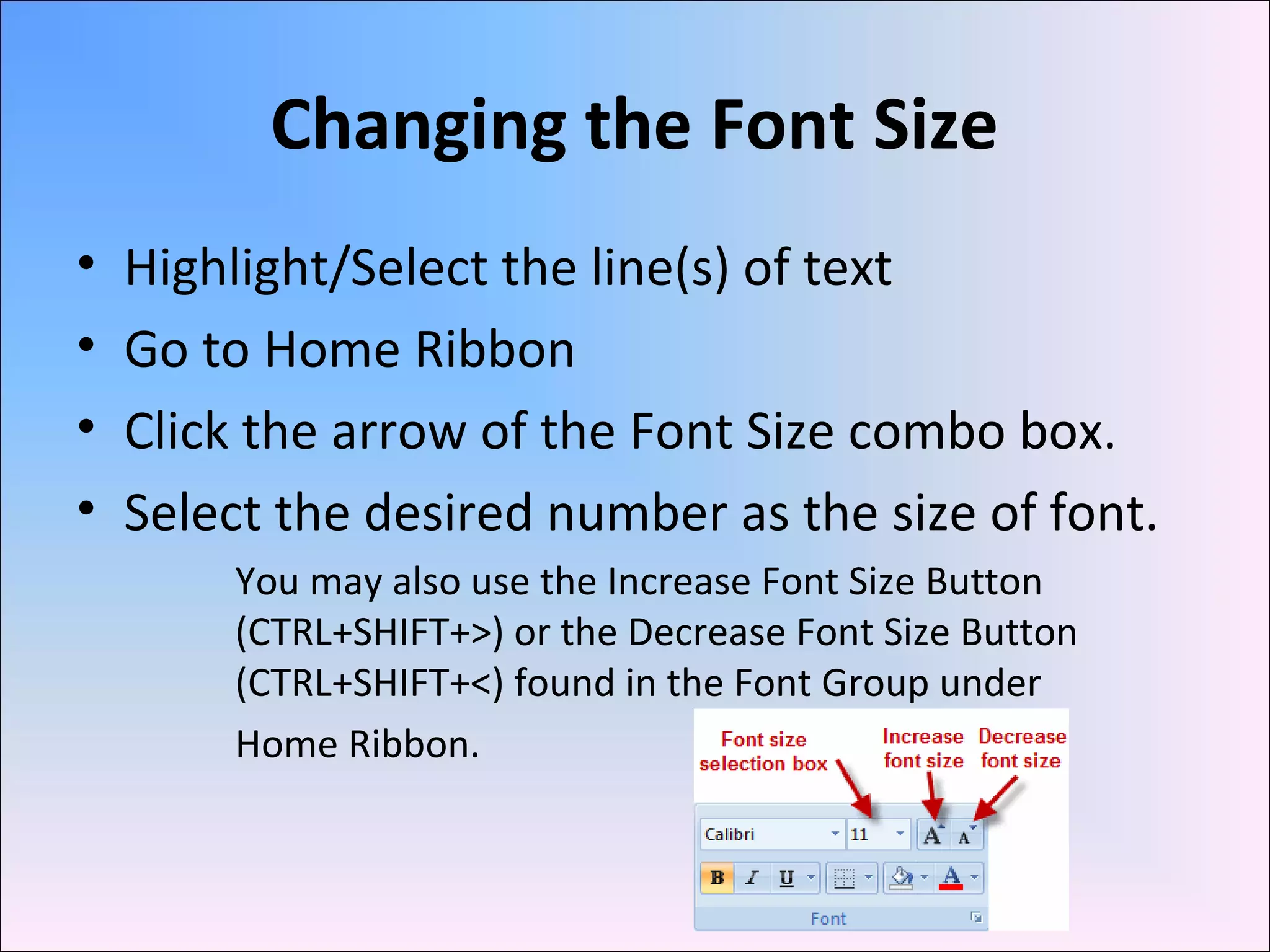 Changing the Font Size

• Highlight/Select the line(s) of text
• Go to Home Ribbon
• Click the arrow of the Font Size combo box.
• Select the desired number as the size of font.

You may also use the Increase Font Size Button (CTRL+SHIFT+>) or the Decrease Font Size Button (CTRL+SHIFT+<) found in the Font Group under Home Ribbon.

Font size selection box

Increase font size

Decrease font size

Calibri

11

A

A

B

I

U

A

Font